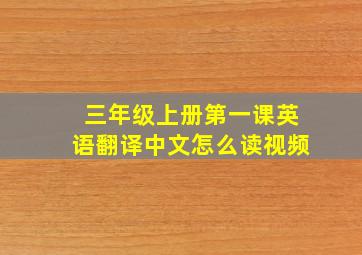 三年级上册第一课英语翻译中文怎么读视频